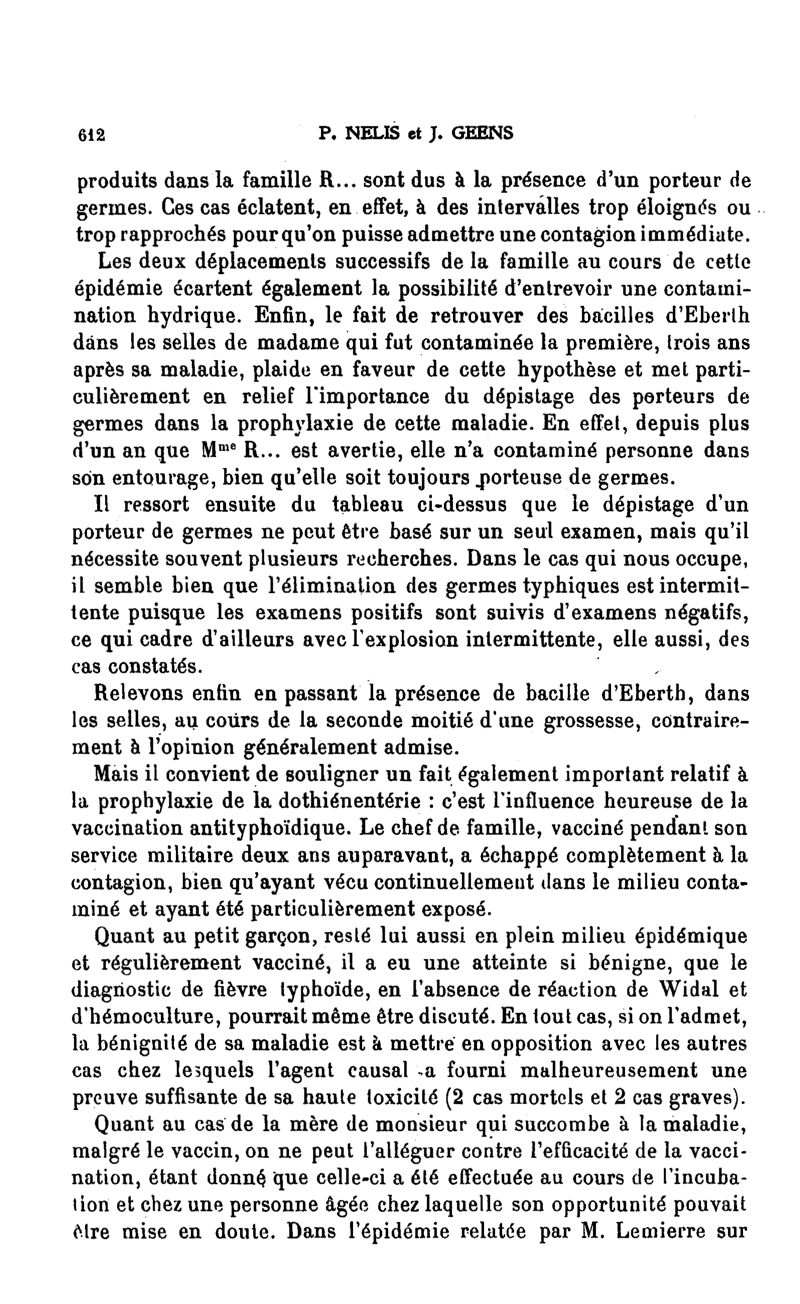 612 P. NELIS et J. GEENS

produits dans la famille R... sont dus à la présence d'un porteur de germes. Ces cas éclatent, en effet, à des intervalles trop éloignés ou trop rapprochés pour qu'on puisse admettre une contagion immédiate.

Les deux déplacements successifs de la famille au cours de cette épidémie écartent également la possibilité d'entrevoir une contamination hydrique. Enfin, le fait de retrouver des bacilles d'Eberth dans les selles de madame qui fut contaminée la première, trois ans après sa maladie, plaide en faveur de cette hypothèse et met particulièrement en relief l'importance du dépistage des porteurs de germes dans la prophylaxie de cette maladie. En effet, depuis plus d'un an que M$^{me}$ R... est avertie, elle n'a contaminé personne dans son entourage, bien qu'elle soit toujours porteuse de germes.

Il ressort ensuite du tableau ci-dessus que le dépistage d'un porteur de germes ne peut être basé sur un seul examen, mais qu'il nécessite souvent plusieurs recherches. Dans le cas qui nous occupe, il semble bien que l'élimination des germes typhiques est intermittente puisque les examens positifs sont suivis d'examens négatifs, ce qui cadre d'ailleurs avec l'explosion intermittente, elle aussi, des cas constatés.

Relevons enfin en passant la présence de bacille d'Eberth, dans les selles, au cours de la seconde moitié d'une grossesse, contrairement à l'opinion généralement admise.

Mais il convient de souligner un fait également important relatif à la prophylaxie de la dothiénentérie : c'est l'influence heureuse de la vaccination antityphoïdique. Le chef de famille, vacciné pendant son service militaire deux ans auparavant, a échappé complètement à la contagion, bien qu'ayant vécu continuellement dans le milieu contaminé et ayant été particulièrement exposé.

Quant au petit garçon, resté lui aussi en plein milieu épidémique et régulièrement vacciné, il a eu une atteinte si bénigne, que le diagnostic de fièvre typhoïde, en l'absence de réaction de Widal et d'hémoculture, pourrait même être discuté. En tout cas, si on l'admet, la bénignité de sa maladie est à mettre en opposition avec les autres cas chez lesquels l'agent causal a fourni malheureusement une preuve suffisante de sa haute toxicité (2 cas mortels et 2 cas graves).

Quant au cas de la mère de monsieur qui succombe à la maladie, malgré le vaccin, on ne peut l'alléguer contre l'efficacité de la vaccination, étant donné que celle-ci a été effectuée au cours de l'incubation et chez une personne âgée chez laquelle son opportunité pouvait être mise en doute. Dans l'épidémie relatée par M. Lemierre sur